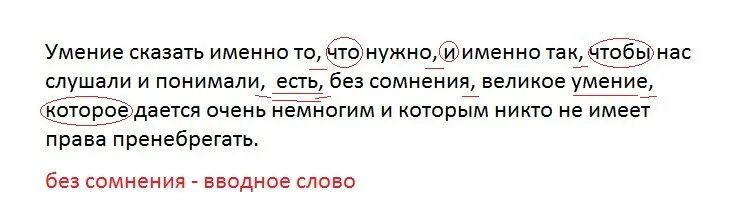 Умение сказать именно то, что нужно, и именно так, чтобы нас слушали и понимали, есть, без сомнения, великое умение, которое дается очень немногим и которым никто не имеет права пренебрегать.

без сомнения - вводное слово